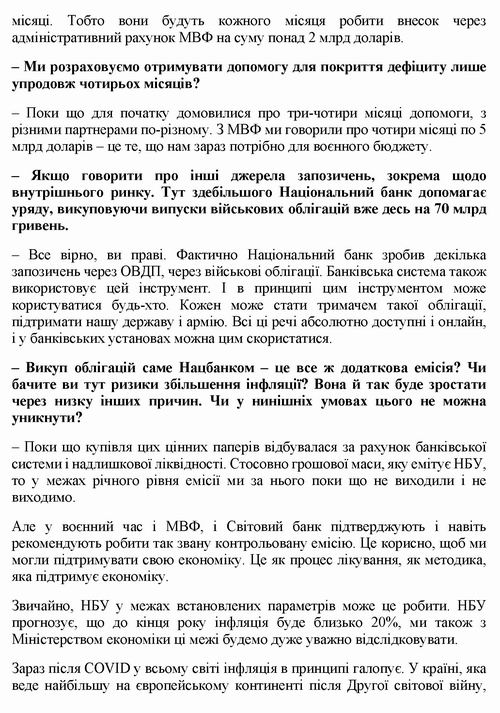 місяці. Тобто вони будуть кожного місяця робити внесок через адміністративний рахунок МВФ на суму понад 2 млрд доларів.

– Ми розраховуємо отримувати допомогу для покриття дефіциту лише упродовж чотирьох місяців?

– Поки що для початку домовилися про три-чотири місяці допомоги, з різними партнерами по-різному. З МВФ ми говорили про чотири місяці по 5 млрд доларів – це те, що нам зараз потрібно для воєнного бюджету.

– Якщо говорити про інші джерела запозичень, зокрема щодо внутрішнього ринку. Тут здебільшого Національний банк допомагає уряду, викуповуючи випуски військових облігацій вже десь на 70 млрд гривень.

– Все вірно, ви праві. Фактично Національний банк зробив декілька запозичень через ОВДП, через військові облігації. Банківська система також використовує цей інструмент. І в принципі цим інструментом може користуватися будь-хто. Кожен може стати тримачем такої облігації, підтримати нашу державу і армію. Всі ці речі абсолютно доступні і онлайн, і у банківських установах можна цим скористатися.

– Викуп облігацій саме Нацбанком – це все ж додаткова емісія? Чи бачите ви тут ризики збільшення інфляції? Вона й так буде зростати через низку інших причин. Чи у нинішніх умовах цього не можна уникнути?

– Поки що купівля цих цінних паперів відбувалася за рахунок банківської системи і надлишкової ліквідності. Стосовно грошової маси, яку емітує НБУ, то у межах річного рівня емісії ми за нього поки що не виходили і не виходимо.

Але у воєнний час і МВФ, і Світовий банк підтверджують і навіть рекомендують робити так звану контрольовану емісію. Це корисно, щоб ми могли підтримувати свою економіку. Це як процес лікування, як методика, яка підтримує економіку.

Звичайно, НБУ у межах встановлених параметрів може це робити. НБУ прогнозує, що до кінця року інфляція буде близько 20%, ми також з Міністерством економіки ці межі будемо дуже уважно відслідковувати.

Зараз після COVID у всьому світі інфляція в принципі галопує. У країні, яка веде найбільшу на європейському континенті після Другої світової війну,